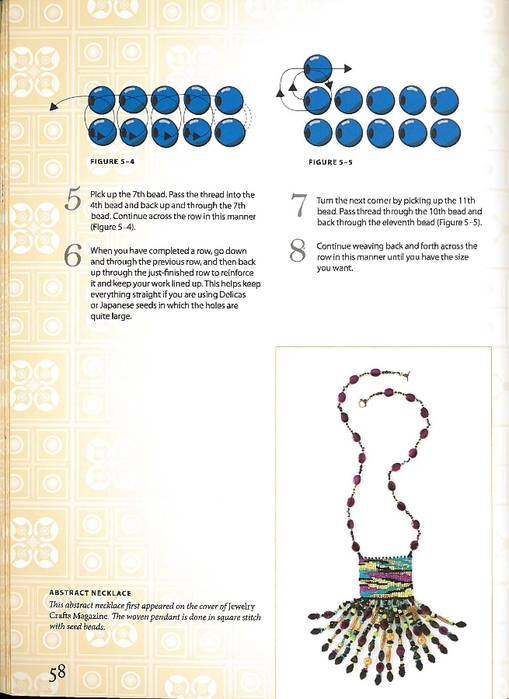 FIGURE 5–4

FIGURE 5–5

5 Pick up the 7th bead. Pass the thread into the 4th bead and back up and through the 7th bead. Continue across the row in this manner (Figure 5–4).

6 When you have completed a row, go down and through the previous row, and then back up through the just-finished row to reinforce it and keep your work lined up. This helps keep everything straight if you are using Delicas or Japanese seeds in which the holes are quite large.

7 Turn the next corner by picking up the 11th bead. Pass thread through the 10th bead and back through the eleventh bead (Figure 5–5).

8 Continue weaving back and forth across the row in this manner until you have the size you want.

ABSTRACT NECKLACE
This abstract necklace first appeared on the cover of Jewelry Crafts Magazine. The woven pendant is done in square stitch with seed beads.

58